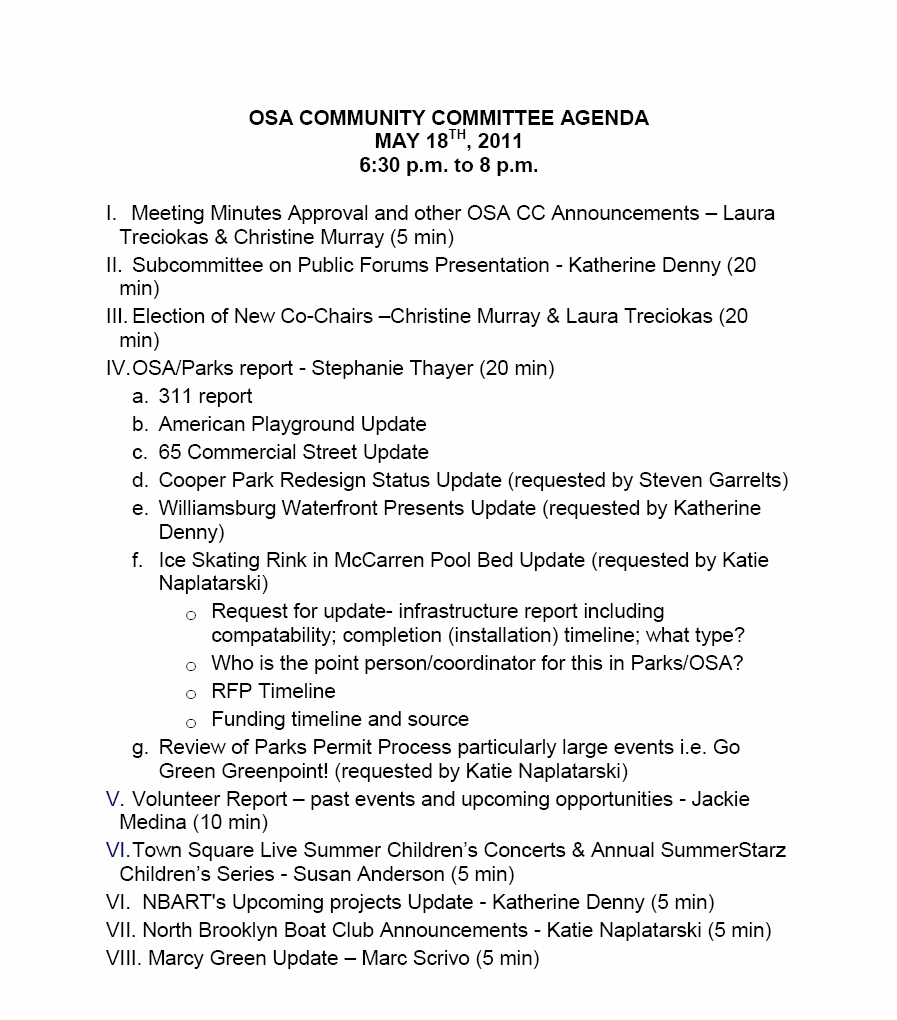 OSA COMMUNITY COMMITTEE AGENDA
MAY 18$^{TH}$, 2011
6:30 p.m. to 8 p.m.

I. Meeting Minutes Approval and other OSA CC Announcements – Laura Treciokas & Christine Murray (5 min)
II. Subcommittee on Public Forums Presentation - Katherine Denny (20 min)
III. Election of New Co-Chairs –Christine Murray & Laura Treciokas (20 min)
IV. OSA/Parks report - Stephanie Thayer (20 min)
a. 311 report
b. American Playground Update
c. 65 Commercial Street Update
d. Cooper Park Redesign Status Update (requested by Steven Garrelts)
e. Williamsburg Waterfront Presents Update (requested by Katherine Denny)
f. Ice Skating Rink in McCarren Pool Bed Update (requested by Katie Naplatarski)
o Request for update- infrastructure report including compatability; completion (installation) timeline; what type?
o Who is the point person/coordinator for this in Parks/OSA?
o RFP Timeline
o Funding timeline and source
g. Review of Parks Permit Process particularly large events i.e. Go Green Greenpoint! (requested by Katie Naplatarski)
V. Volunteer Report – past events and upcoming opportunities - Jackie Medina (10 min)
VI. Town Square Live Summer Children's Concerts & Annual SummerStarz Children's Series - Susan Anderson (5 min)
VI. NBART's Upcoming projects Update - Katherine Denny (5 min)
VII. North Brooklyn Boat Club Announcements - Katie Naplatarski (5 min)
VIII. Marcy Green Update – Marc Scrivo (5 min)